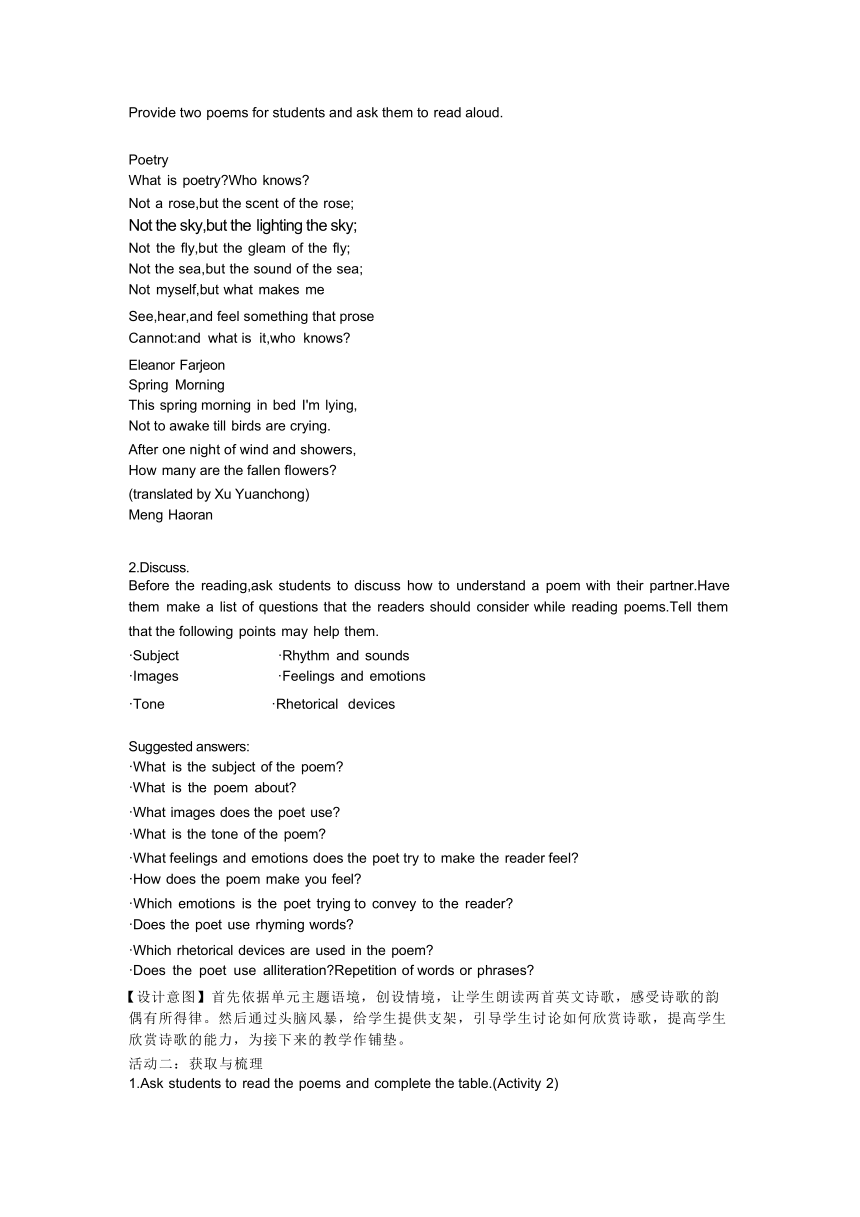 Provide two poems for students and ask them to read aloud.

Poetry
What is poetry?Who knows?
Not a rose,but the scent of the rose;
Not the sky,but the lighting the sky;
Not the fly,but the gleam of the fly;
Not the sea,but the sound of the sea;
Not myself,but what makes me
See,hear,and feel something that prose
Cannot:and what is it,who knows?
Eleanor Farjeon
Spring Morning
This spring morning in bed I'm lying,
Not to awake till birds are crying.
After one night of wind and showers,
How many are the fallen flowers?
(translated by Xu Yuanchong)
Meng Haoran

2.Discuss.
Before the reading,ask students to discuss how to understand a poem with their partner.Have them make a list of questions that the readers should consider while reading poems.Tell them that the following points may help them.
·Subject ·Rhythm and sounds
·Images ·Feelings and emotions
·Tone ·Rhetorical devices

Suggested answers:
·What is the subject of the poem?
·What is the poem about?
·What images does the poet use?
·What is the tone of the poem?
·What feelings and emotions does the poet try to make the reader feel?
·How does the poem make you feel?
·Which emotions is the poet trying to convey to the reader?
·Does the poet use rhyming words?
·Which rhetorical devices are used in the poem?
·Does the poet use alliteration?Repetition of words or phrases?
【设计意图】首先依据单元主题语境，创设情境，让学生朗读两首英文诗歌，感受诗歌的韵偶有所得律。然后通过头脑风暴，给学生提供支架，引导学生讨论如何欣赏诗歌，提高学生欣赏诗歌的能力，为接下来的教学作铺垫。
活动二：获取与梳理
1.Ask students to read the poems and complete the table.(Activity 2)